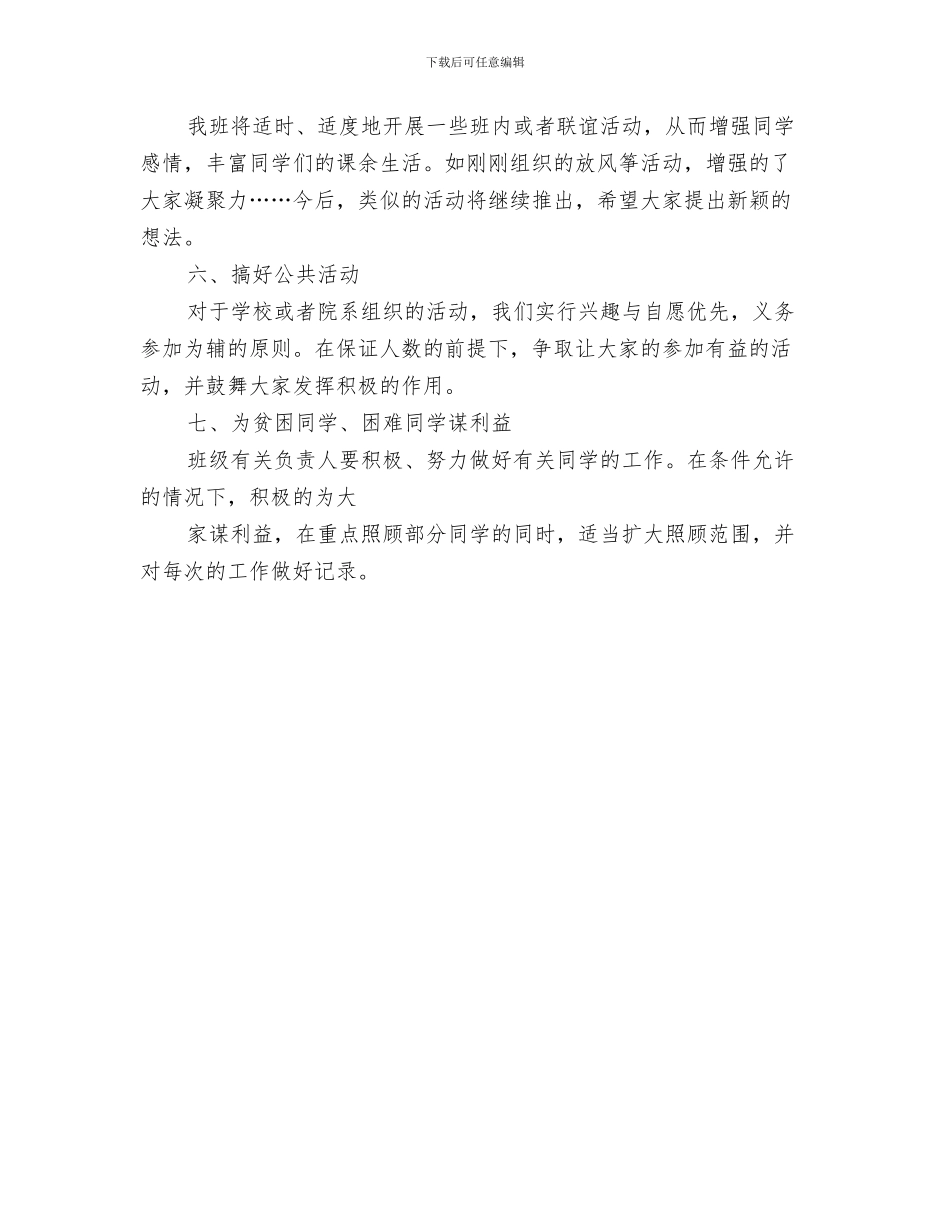 下载后可任意编辑

我班将适时、适度地开展一些班内或者联谊活动，从而增强同学感情，丰富同学们的课余生活。如刚刚组织的放风筝活动，增强的了大家凝聚力……今后，类似的活动将继续推出，希望大家提出新颖的想法。

六、搞好公共活动

对于学校或者院系组织的活动，我们实行兴趣与自愿优先，义务参加为辅的原则。在保证人数的前提下，争取让大家的参加有益的活动，并鼓舞大家发挥积极的作用。

七、为贫困同学、困难同学谋利益

班级有关负责人要积极、努力做好有关同学的工作。在条件允许的情况下，积极的为大

家谋利益，在重点照顾部分同学的同时，适当扩大照顾范围，并对每次的工作做好记录。